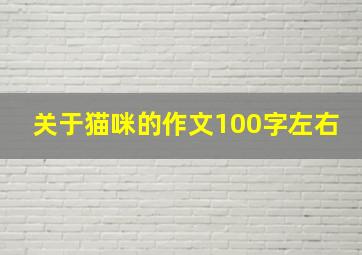 关于猫咪的作文100字左右